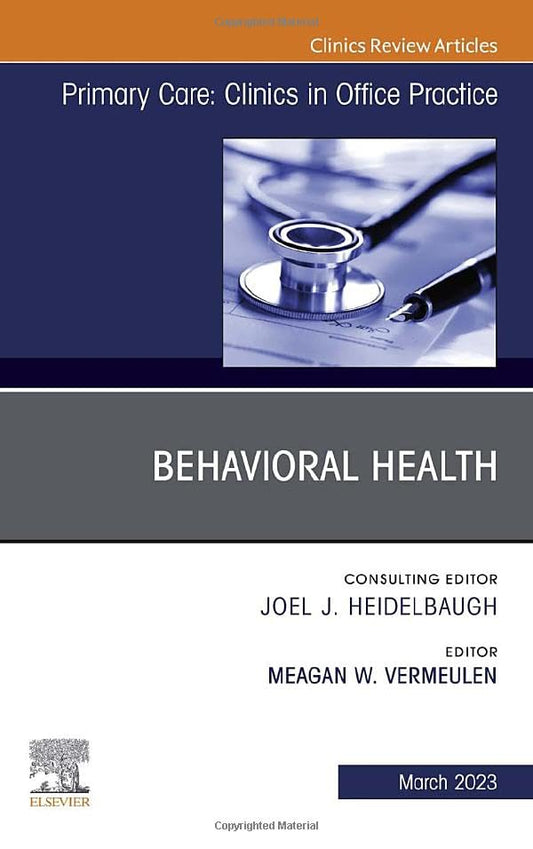 Clinics Review Articles

Primary Care: Clinics in Office Practice

BEHAVIORAL HEALTH

CONSULTING EDITOR
JOEL J. HEIDELBAUGH

EDITOR
MEAGAN W. VERMEULEN

ELSEVIER

March 2023

Copyrighted Material